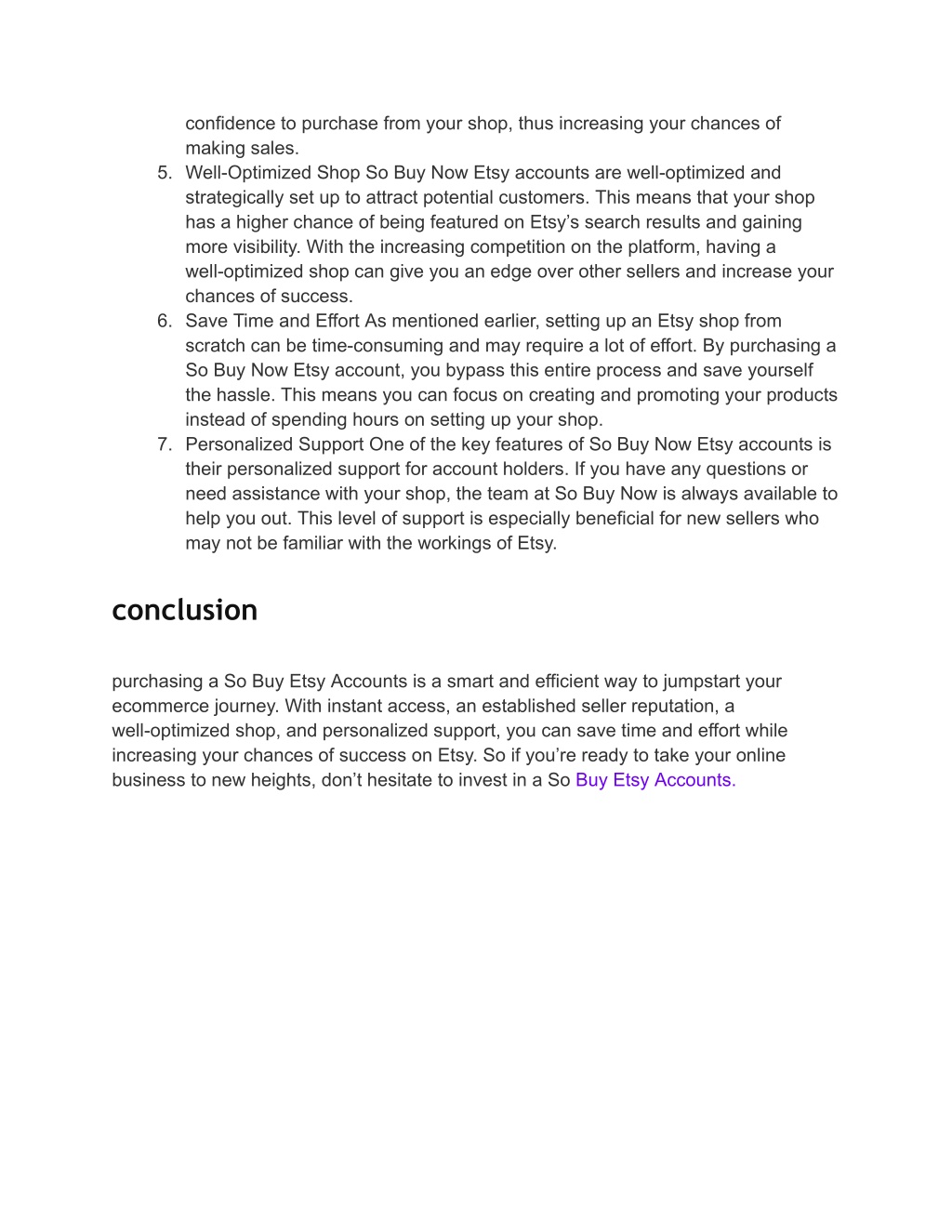 confidence to purchase from your shop, thus increasing your chances of making sales.

5. Well-Optimized Shop So Buy Now Etsy accounts are well-optimized and strategically set up to attract potential customers. This means that your shop has a higher chance of being featured on Etsy’s search results and gaining more visibility. With the increasing competition on the platform, having a well-optimized shop can give you an edge over other sellers and increase your chances of success.
6. Save Time and Effort As mentioned earlier, setting up an Etsy shop from scratch can be time-consuming and may require a lot of effort. By purchasing a So Buy Now Etsy account, you bypass this entire process and save yourself the hassle. This means you can focus on creating and promoting your products instead of spending hours on setting up your shop.
7. Personalized Support One of the key features of So Buy Now Etsy accounts is their personalized support for account holders. If you have any questions or need assistance with your shop, the team at So Buy Now is always available to help you out. This level of support is especially beneficial for new sellers who may not be familiar with the workings of Etsy.

conclusion

purchasing a So Buy Etsy Accounts is a smart and efficient way to jumpstart your ecommerce journey. With instant access, an established seller reputation, a well-optimized shop, and personalized support, you can save time and effort while increasing your chances of success on Etsy. So if you’re ready to take your online business to new heights, don’t hesitate to invest in a So Buy Etsy Accounts.